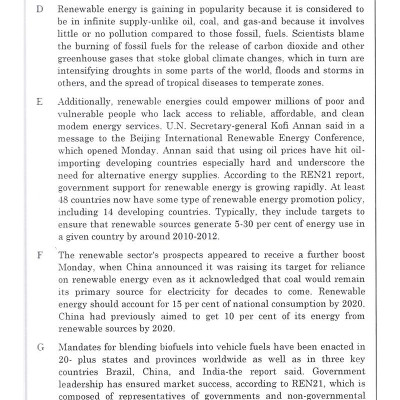 D Renewable energy is gaining in popularity because it is considered to be in infinite supply-unlike oil, coal, and gas-and because it involves little or no pollution compared to those fossil, fuels. Scientists blame the burning of fossil fuels for the release of carbon dioxide and other greenhouse gases that stoke global climate changes, which in turn are intensifying droughts in some parts of the world, floods and storms in others, and the spread of tropical diseases to temperate zones.

E Additionally, renewable energies could empower millions of poor and vulnerable people who lack access to reliable, affordable, and clean modem energy services. U.N. Secretary-general Kofi Annan said in a message to the Beijing International Renewable Energy Conference, which opened Monday. Annan said that using oil prices have hit oil-importing developing countries especially hard and underscore the need for alternative energy supplies. According to the REN21 report, government support for renewable energy is growing rapidly. At least 48 countries now have some type of renewable energy promotion policy, including 14 developing countries. Typically, they include targets to ensure that renewable sources generate 5-30 per cent of energy use in a given country by around 2010-2012.

F The renewable sector's prospects appeared to receive a further boost Monday, when China announced it was raising its target for reliance on renewable energy even as it acknowledged that coal would remain its primary source for electricity for decades to come. Renewable energy should account for 15 per cent of national consumption by 2020. China had previously aimed to get 10 per cent of its energy from renewable sources by 2020.

G Mandates for blending biofuels into vehicle fuels have been enacted in 20- plus states and provinces worldwide as well as in three key countries Brazil, China, and India-the report said. Government leadership has ensured market success, according to REN21, which is composed of representatives of governments and non-governmental